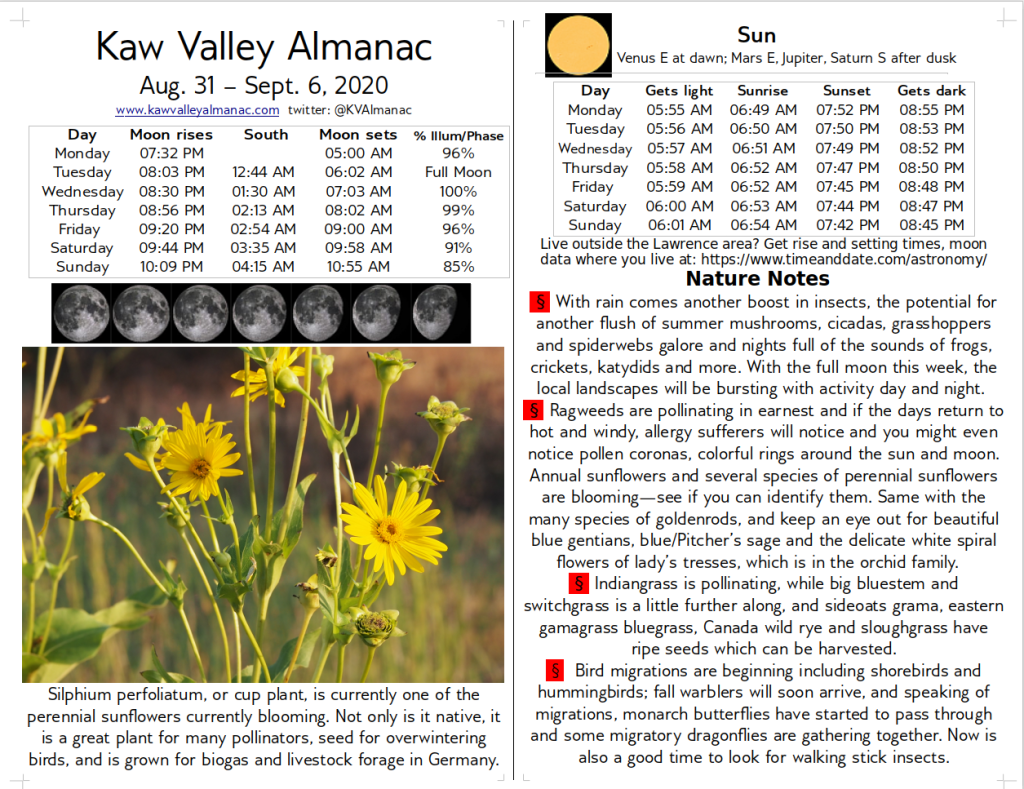 Kaw Valley Almanac
Aug. 31 – Sept. 6, 2020
www.kawvalleyalmanac.com twitter: @KVAlmanac

| Day | Moon rises | South | Moon sets | % Illum/Phase |
|---|---|---|---|---|
| Monday | 07:32 PM | | 05:00 AM | 96% |
| Tuesday | 08:03 PM | 12:44 AM | 06:02 AM | Full Moon |
| Wednesday | 08:30 PM | 01:30 AM | 07:03 AM | 100% |
| Thursday | 08:56 PM | 02:13 AM | 08:02 AM | 99% |
| Friday | 09:20 PM | 02:54 AM | 09:00 AM | 96% |
| Saturday | 09:44 PM | 03:35 AM | 09:58 AM | 91% |
| Sunday | 10:09 PM | 04:15 AM | 10:55 AM | 85% |

Silphium perfoliatum, or cup plant, is currently one of the perennial sunflowers currently blooming. Not only is it native, it is a great plant for many pollinators, seed for overwintering birds, and is grown for biogas and livestock forage in Germany.

Sun
Venus E at dawn; Mars E, Jupiter, Saturn S after dusk

| Day | Gets light | Sunrise | Sunset | Gets dark |
|---|---|---|---|---|
| Monday | 05:55 AM | 06:49 AM | 07:52 PM | 08:55 PM |
| Tuesday | 05:56 AM | 06:50 AM | 07:50 PM | 08:53 PM |
| Wednesday | 05:57 AM | 06:51 AM | 07:49 PM | 08:52 PM |
| Thursday | 05:58 AM | 06:52 AM | 07:47 PM | 08:50 PM |
| Friday | 05:59 AM | 06:52 AM | 07:45 PM | 08:48 PM |
| Saturday | 06:00 AM | 06:53 AM | 07:44 PM | 08:47 PM |
| Sunday | 06:01 AM | 06:54 AM | 07:42 PM | 08:45 PM |

Live outside the Lawrence area? Get rise and setting times, moon data where you live at: https://www.timeanddate.com/astronomy/

Nature Notes
§ With rain comes another boost in insects, the potential for another flush of summer mushrooms, cicadas, grasshoppers and spiderwebs galore and nights full of the sounds of frogs, crickets, katydids and more. With the full moon this week, the local landscapes will be bursting with activity day and night.
§ Ragweeds are pollinating in earnest and if the days return to hot and windy, allergy sufferers will notice and you might even notice pollen coronas, colorful rings around the sun and moon. Annual sunflowers and several species of perennial sunflowers are blooming—see if you can identify them. Same with the many species of goldenrods, and keep an eye out for beautiful blue gentians, blue/Pitcher's sage and the delicate white spiral flowers of lady's tresses, which is in the orchid family.
§ Indiangrass is pollinating, while big bluestem and switchgrass is a little further along, and sideoats grama, eastern gamagrass bluegrass, Canada wild rye and sloughgrass have ripe seeds which can be harvested.
§ Bird migrations are beginning including shorebirds and hummingbirds; fall warblers will soon arrive, and speaking of migrations, monarch butterflies have started to pass through and some migratory dragonflies are gathering together. Now is also a good time to look for walking stick insects.